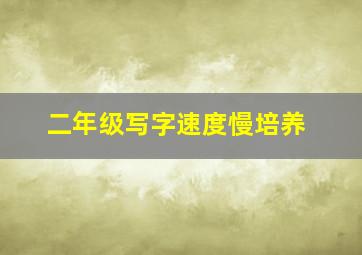 二年级写字速度慢培养